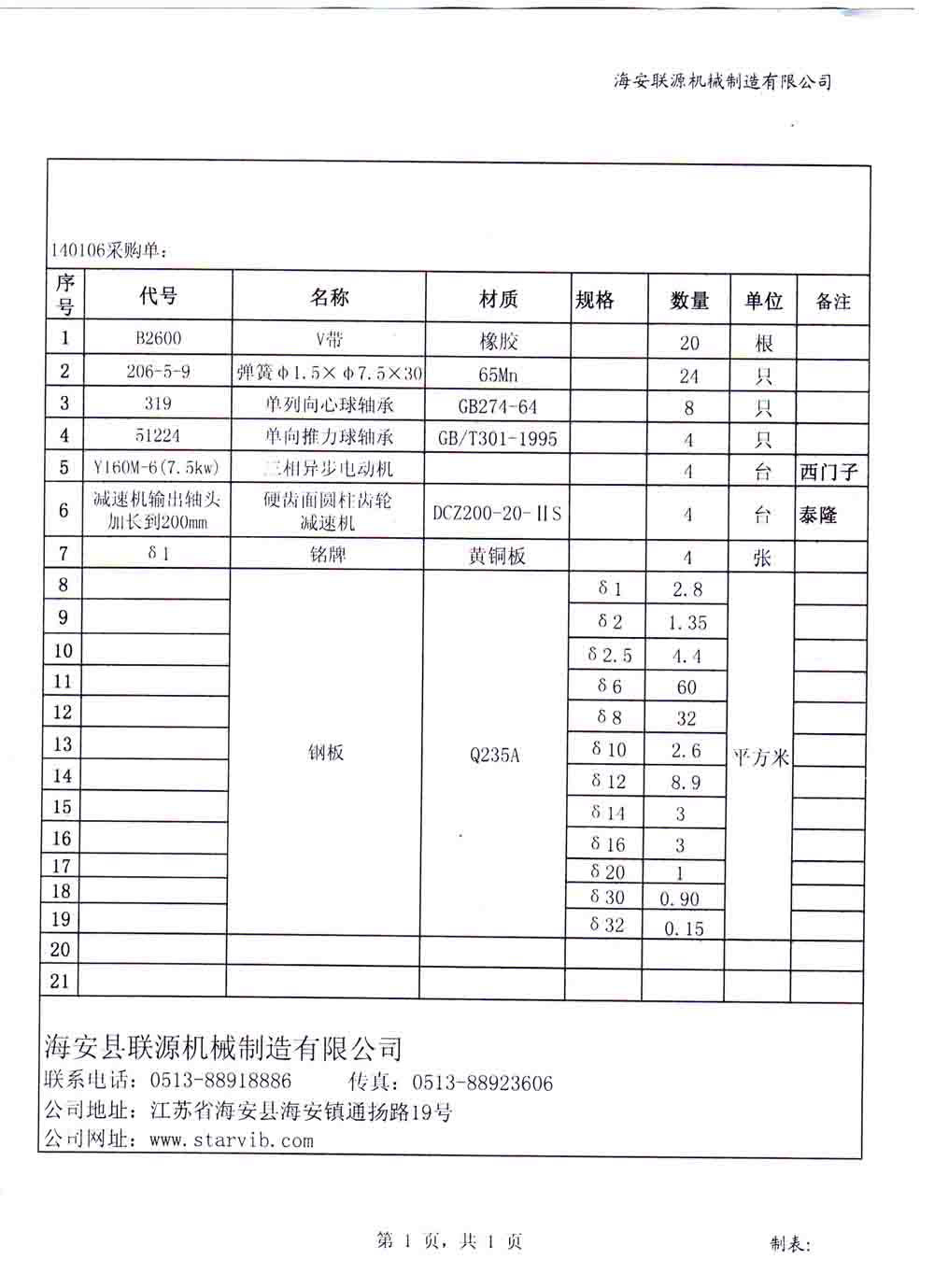 海安联源机械制造有限公司

140106采购单：

| 序号 | 代号 | 名称 | 材质 | 规格 | 数量 | 单位 | 备注 |
|---|---|---|---|---|---|---|---|
| 1 | B2600 | V带 | 橡胶 | | 20 | 根 | |
| 2 | 206-5-9 | 弹簧φ1.5×φ7.5×30 | 65Mn | | 24 | 只 | |
| 3 | 319 | 单列向心球轴承 | GB274-64 | | 8 | 只 | |
| 4 | 51224 | 单向推力球轴承 | GB/T301-1995 | | 4 | 只 | |
| 5 | Y160M-6(7.5kw) | 三相异步电动机 | | | 4 | 台 | 西门子 |
| 6 | 减速机输出轴头加长到200mm | 硬齿面圆柱齿轮减速机 | DCZ200-20-IIS | | 4 | 台 | 泰隆 |
| 7 | δ1 | 铭牌 | 黄铜板 | | 4 | 张 | |
| 8 | | 钢板 | Q235A | δ1 | 2.8 | 平方米 | |
| 9 | | | | δ2 | 1.35 | | |
| 10 | | | | δ2.5 | 4.4 | | |
| 11 | | | | δ6 | 60 | | |
| 12 | | | | δ8 | 32 | | |
| 13 | | | | δ10 | 2.6 | | |
| 14 | | | | δ12 | 8.9 | | |
| 15 | | | | δ14 | 3 | | |
| 16 | | | | δ16 | 3 | | |
| 17 | | | | δ20 | 1 | | |
| 18 | | | | δ30 | 0.90 | | |
| 19 | | | | δ32 | 0.15 | | |
| 20 | | | | | | | |
| 21 | | | | | | | |

海安县联源机械制造有限公司
联系电话：0513-88918886 传真：0513-88923606
公司地址：江苏省海安县海安镇通扬路19号
公司网址：www.starvib.com

第 1 页，共 1 页

制表：